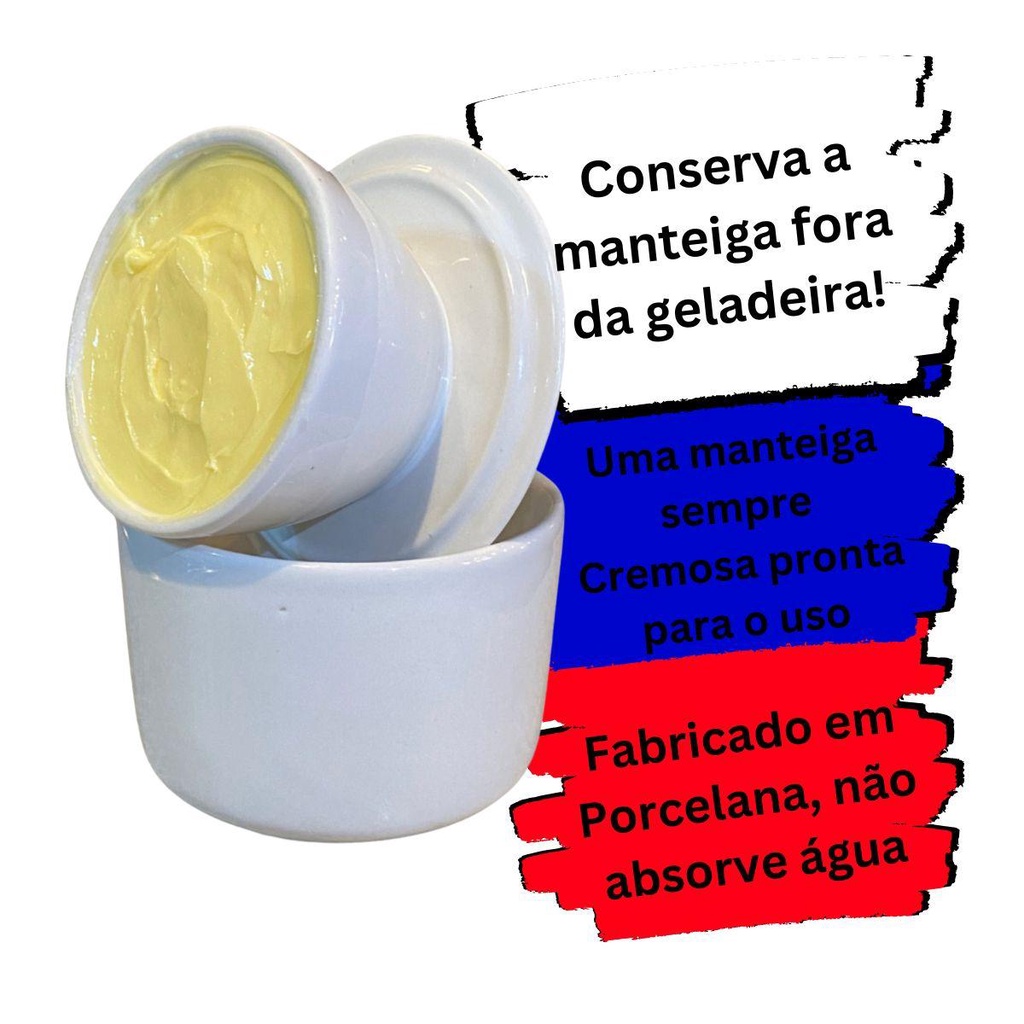 Conserva a manteiga fora da geladeira!

Uma manteiga sempre Cremosa pronta para o uso

Fabricado em Porcelana, não absorve água